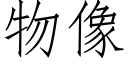 物像